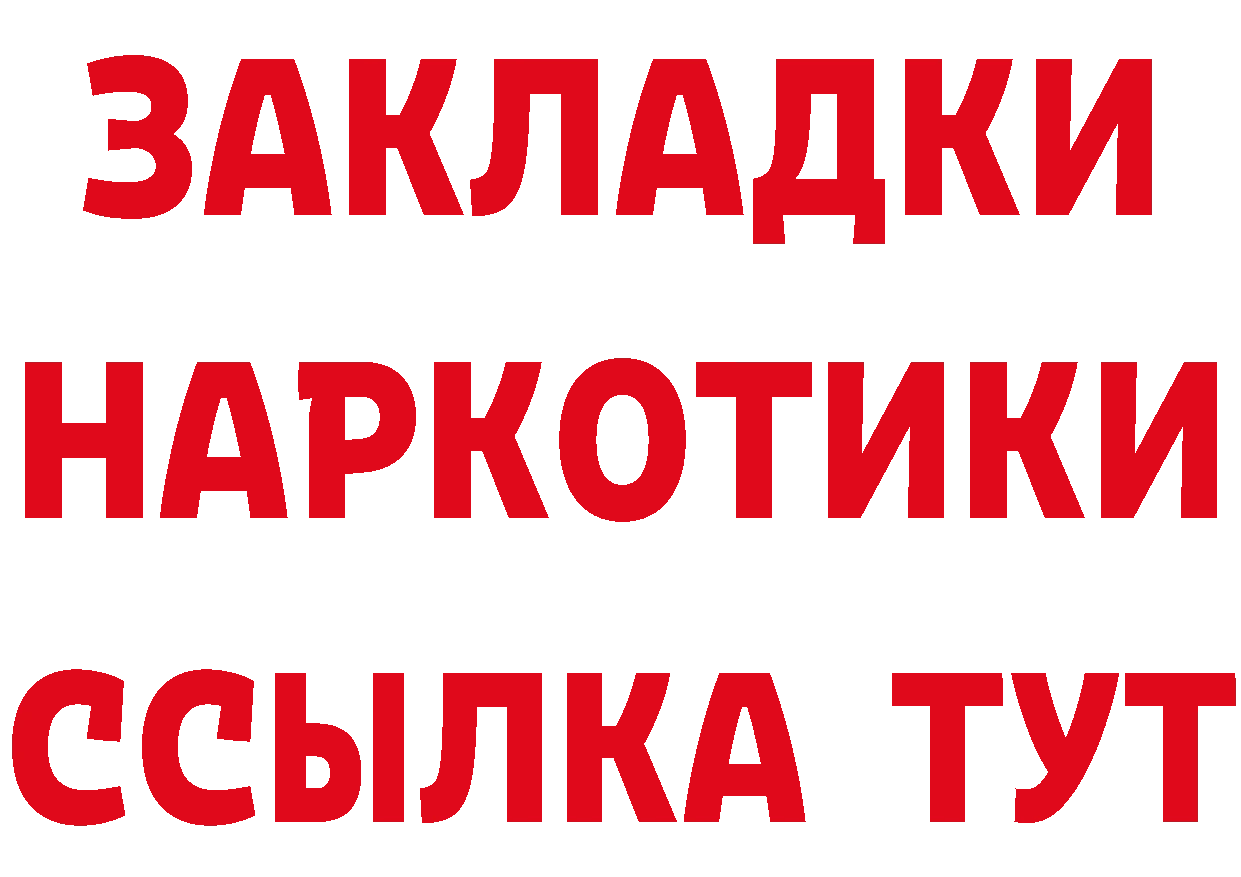 ЗАКЛАДКИ НАРКОТИКИ ССЫЛКА ТУТ